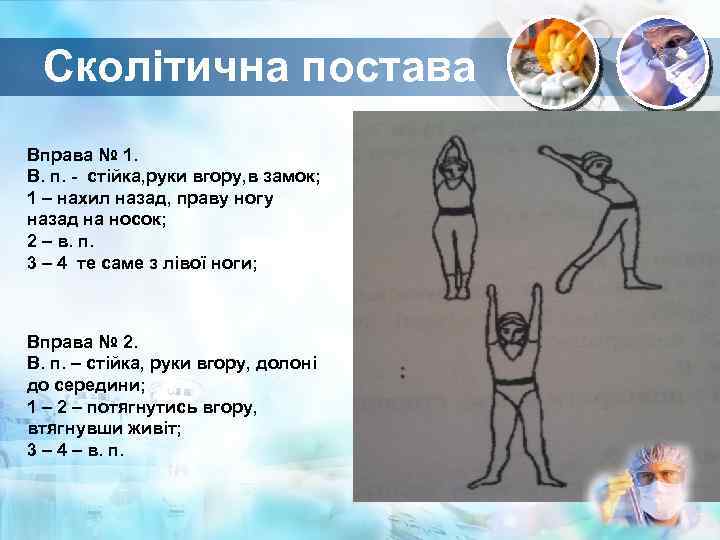 Сколітична постава

Вправа № 1.
В. п. - стійка,руки вгору,в замок;
1 – нахил назад, праву ногу назад на носок;
2 – в. п.
3 – 4 те саме з лівої ноги;

Вправа № 2.
В. п. – стійка, руки вгору, долоні до середини;
1 – 2 – потягнутись вгору, втягнувши живіт;
3 – 4 – в. п.